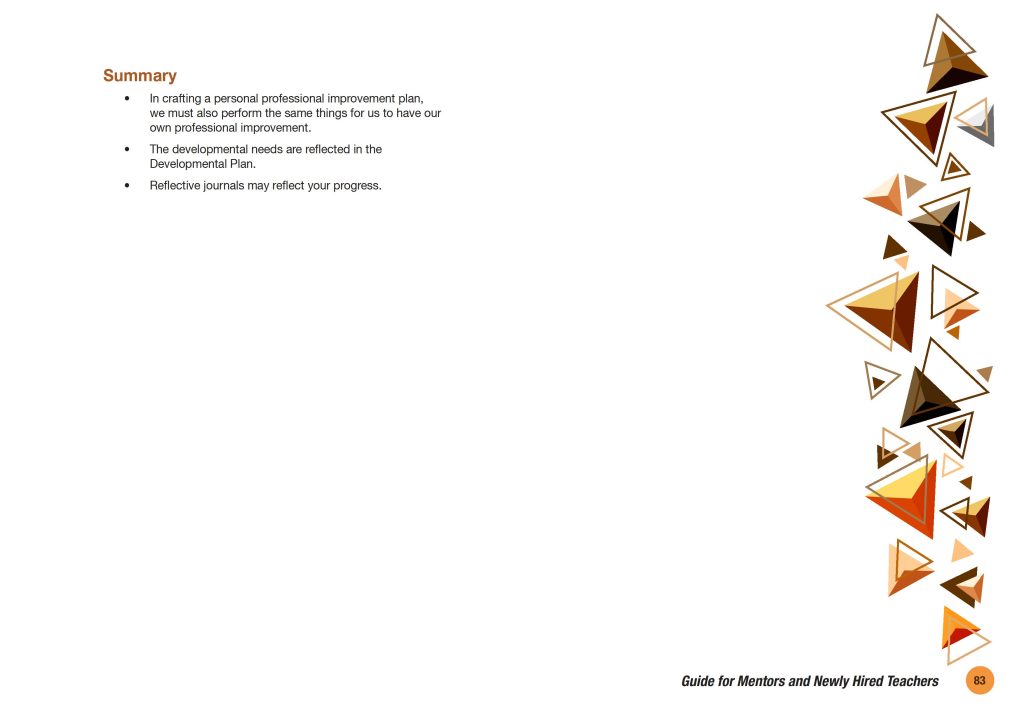 Summary

• In crafting a personal professional improvement plan, we must also perform the same things for us to have our own professional improvement.

• The developmental needs are reflected in the Developmental Plan.

• Reflective journals may reflect your progress.

Guide for Mentors and Newly Hired Teachers 83